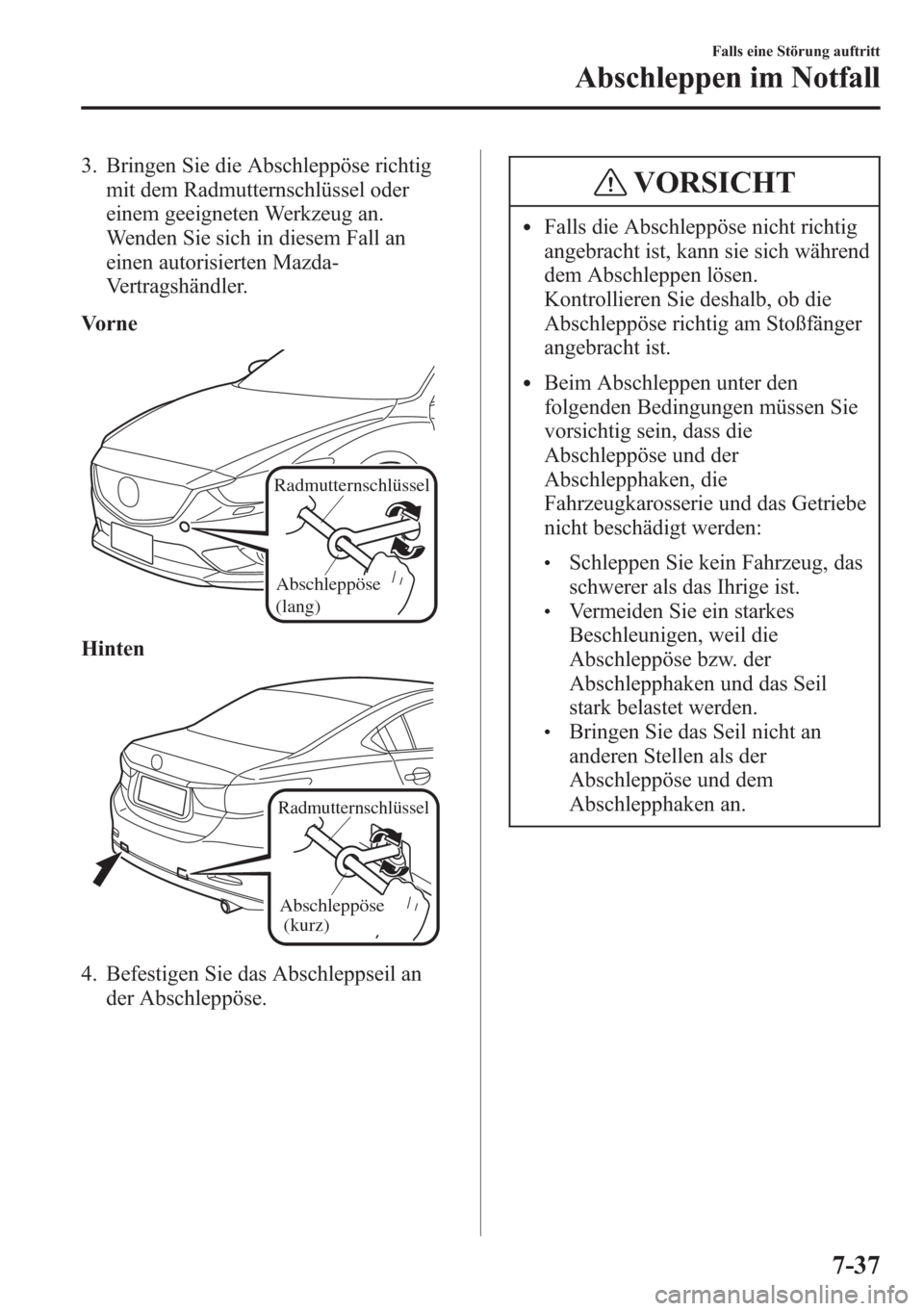 Falls eine Störung auftritt

Abschleppen im Notfall

3. Bringen Sie die Abschleppöse richtig mit dem Radmutternschlüssel oder einem geeigneten Werkzeug an. Wenden Sie sich in diesem Fall an einen autorisierten Mazda-Vertragshändler.

Vorne

Radmutternschlüssel

Abschleppöse (lang)

Hinten

Radmutternschlüssel

Abschleppöse (kurz)

4. Befestigen Sie das Abschleppseil an der Abschleppöse.

VORSICHT

• Falls die Abschleppöse nicht richtig angebracht ist, kann sie sich während dem Abschleppen lösen. Kontrollieren Sie deshalb, ob die Abschleppöse richtig am Stoßfänger angebracht ist.

• Beim Abschleppen unter den folgenden Bedingungen müssen Sie vorsichtig sein, dass die Abschleppöse und der Abschlepphaken, die Fahrzeugkarosserie und das Getriebe nicht beschädigt werden:

• Schleppen Sie kein Fahrzeug, das schwerer als das Ihrige ist.
• Vermeiden Sie ein starkes Beschleunigen, weil die Abschleppöse bzw. der Abschlepphaken und das Seil stark belastet werden.
• Bringen Sie das Seil nicht an anderen Stellen als der Abschleppöse und dem Abschlepphaken an.

7-37

carmanualsonline.info